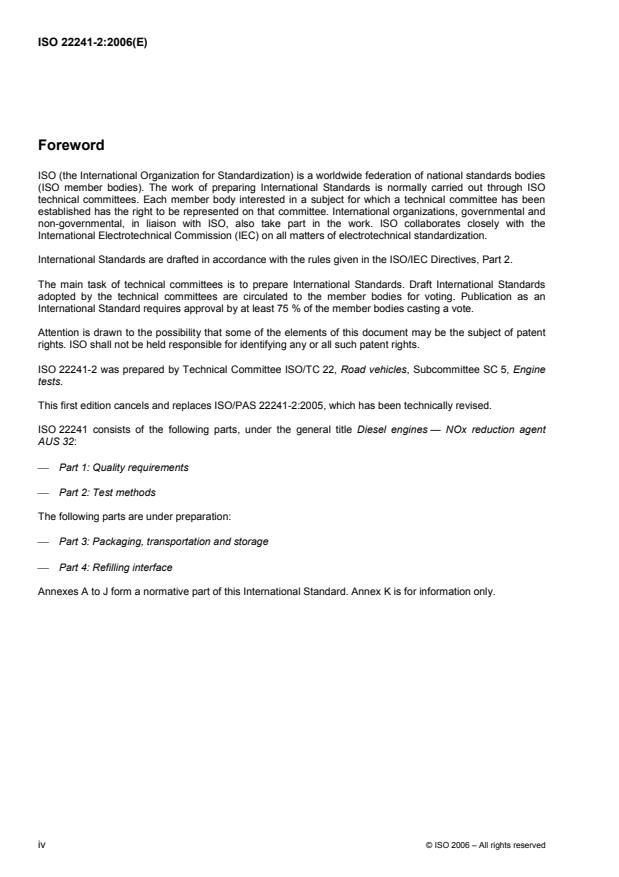 ISO 22241-2:2006(E)

Foreword

ISO (the International Organization for Standardization) is a worldwide federation of national standards bodies (ISO member bodies). The work of preparing International Standards is normally carried out through ISO technical committees. Each member body interested in a subject for which a technical committee has been established has the right to be represented on that committee. International organizations, governmental and non-governmental, in liaison with ISO, also take part in the work. ISO collaborates closely with the International Electrotechnical Commission (IEC) on all matters of electrotechnical standardization.

International Standards are drafted in accordance with the rules given in the ISO/IEC Directives, Part 2.

The main task of technical committees is to prepare International Standards. Draft International Standards adopted by the technical committees are circulated to the member bodies for voting. Publication as an International Standard requires approval by at least 75 % of the member bodies casting a vote.

Attention is drawn to the possibility that some of the elements of this document may be the subject of patent rights. ISO shall not be held responsible for identifying any or all such patent rights.

ISO 22241-2 was prepared by Technical Committee ISO/TC 22, Road vehicles, Subcommittee SC 5, Engine tests.

This first edition cancels and replaces ISO/PAS 22241-2:2005, which has been technically revised.

ISO 22241 consists of the following parts, under the general title Diesel engines — NOx reduction agent AUS 32:

— Part 1: Quality requirements

— Part 2: Test methods

The following parts are under preparation:

— Part 3: Packaging, transportation and storage

— Part 4: Refilling interface

Annexes A to J form a normative part of this International Standard. Annex K is for information only.

iv

© ISO 2006 – All rights reserved